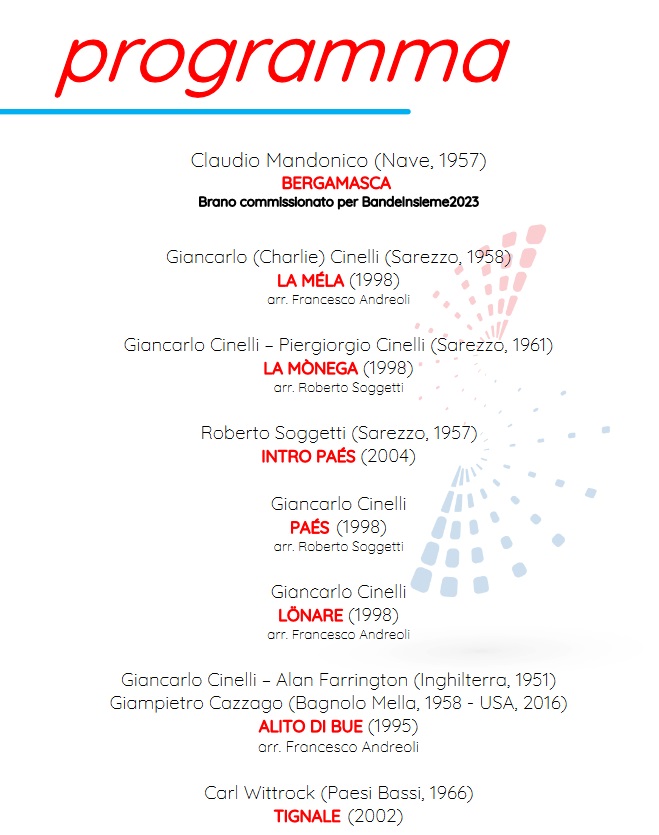 programma

Claudio Mandonico (Nave, 1957)
BERGAMASCA
Brano commissionato per BandeInsieme2023

Giancarlo (Charlie) Cinelli (Sarezzo, 1958)
LA MÉLA (1998)
arr. Francesco Andreoli

Giancarlo Cinelli – Piergiorgio Cinelli (Sarezzo, 1961)
LA MÒNEGA (1998)
arr. Roberto Soggetti

Roberto Soggetti (Sarezzo, 1957)
INTRO PAÉS (2004)

Giancarlo Cinelli
PAÉS (1998)
arr. Roberto Soggetti

Giancarlo Cinelli
LÖNARE (1998)
arr. Francesco Andreoli

Giancarlo Cinelli – Alan Farrington (Inghilterra, 1951)
Giampietro Cazzago (Bagnolo Mella, 1958 - USA, 2016)
ALITO DI BUE (1995)
arr. Francesco Andreoli

Carl Wittrock (Paesi Bassi, 1966)
TIGNALE (2002)